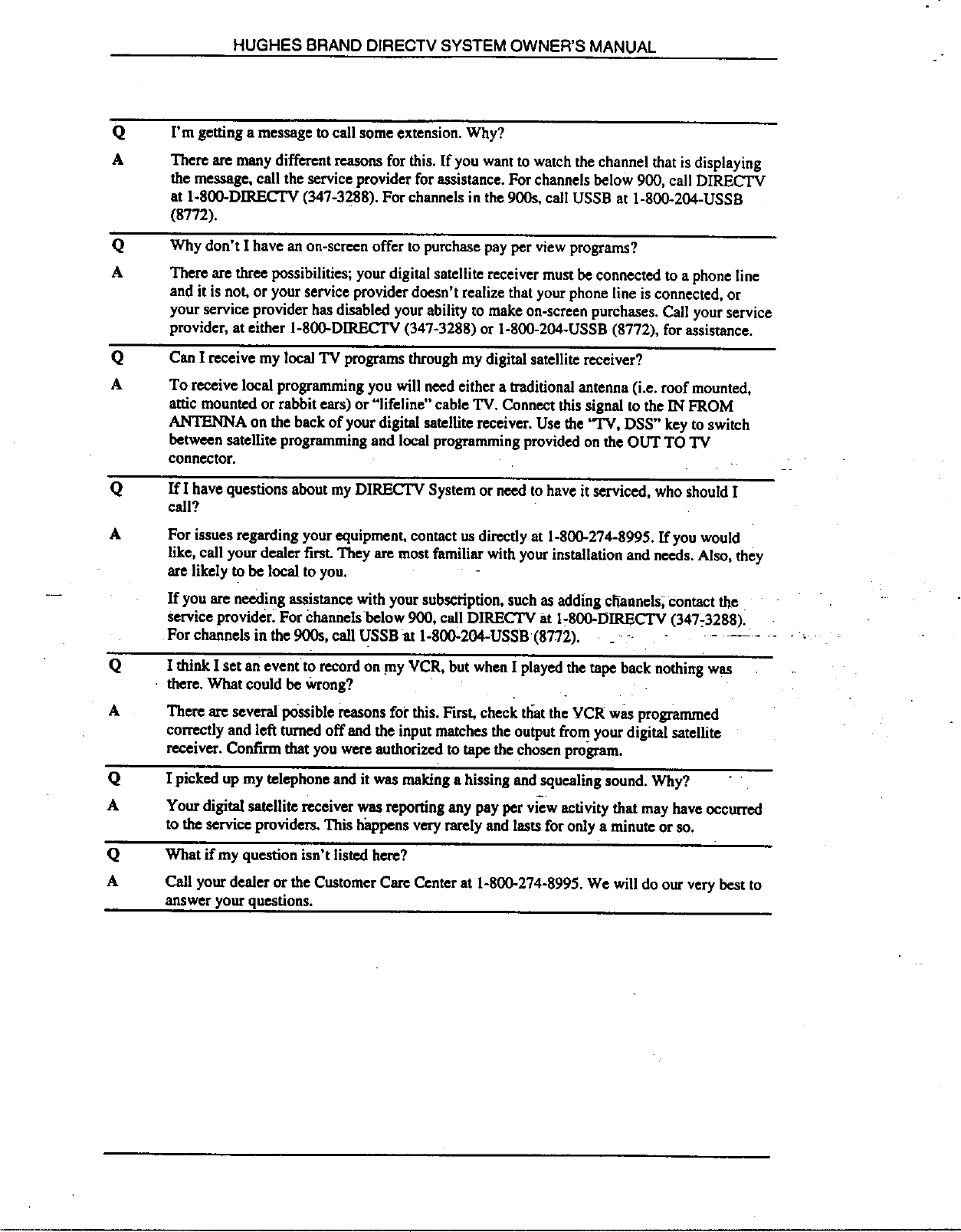 HUGHES BRAND DIRECTV SYSTEM OWNER'S MANUAL

Q I'm getting a message to call some extension. Why?

A There are many different reasons for this. If you want to watch the channel that is displaying the message, call the service provider for assistance. For channels below 900, call DIRECTV at 1-800-DIRECTV (347-3288). For channels in the 900s, call USSB at 1-800-204-USSB (8772).

Q Why don't I have an on-screen offer to purchase pay per view programs?

A There are three possibilities; your digital satellite receiver must be connected to a phone line and it is not, or your service provider doesn't realize that your phone line is connected, or your service provider has disabled your ability to make on-screen purchases. Call your service provider, at either 1-800-DIRECTV (347-3288) or 1-800-204-USSB (8772), for assistance.

Q Can I receive my local TV programs through my digital satellite receiver?

A To receive local programming you will need either a traditional antenna (i.e. roof mounted, attic mounted or rabbit ears) or "lifeline" cable TV. Connect this signal to the IN FROM ANTENNA on the back of your digital satellite receiver. Use the "TV, DSS" key to switch between satellite programming and local programming provided on the OUT TO TV connector.

Q If I have questions about my DIRECTV System or need to have it serviced, who should I call?

A For issues regarding your equipment, contact us directly at 1-800-274-8995. If you would like, call your dealer first. They are most familiar with your installation and needs. Also, they are likely to be local to you.

If you are needing assistance with your subscription, such as adding channels, contact the service provider. For channels below 900, call DIRECTV at 1-800-DIRECTV (347-3288). For channels in the 900s, call USSB at 1-800-204-USSB (8772).

Q I think I set an event to record on my VCR, but when I played the tape back nothing was there. What could be wrong?

A There are several possible reasons for this. First, check that the VCR was programmed correctly and left turned off and the input matches the output from your digital satellite receiver. Confirm that you were authorized to tape the chosen program.

Q I picked up my telephone and it was making a hissing and squealing sound. Why?

A Your digital satellite receiver was reporting any pay per view activity that may have occurred to the service providers. This happens very rarely and lasts for only a minute or so.

Q What if my question isn't listed here?

A Call your dealer or the Customer Care Center at 1-800-274-8995. We will do our very best to answer your questions.